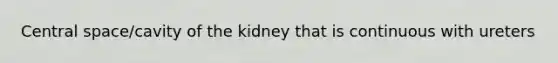 Central space/cavity of the kidney that is continuous with ureters